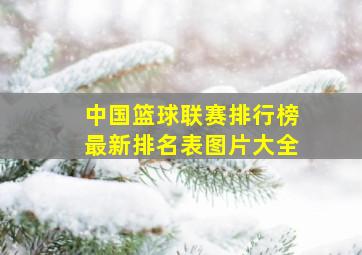 中国篮球联赛排行榜
最新排名表图片大全